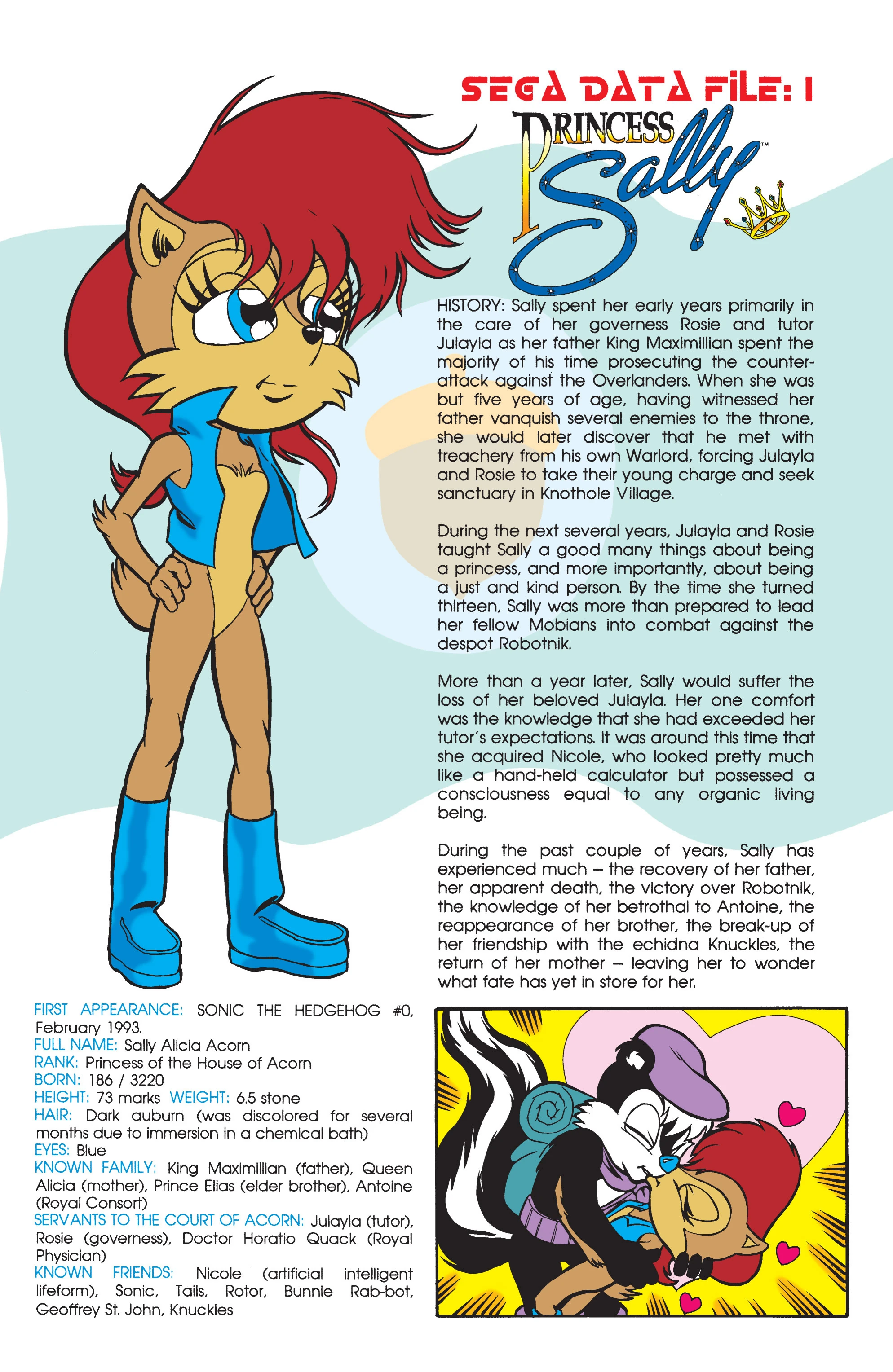 SEGA DATA FILE: 1

PRINCESS Sally™

HISTORY: Sally spent her early years primarily in the care of her governess Rosie and tutor Julayla as her father King Maximillian spent the majority of his time prosecuting the counter-attack against the Overlanders. When she was but five years of age, having witnessed her father vanquish several enemies to the throne, she would later discover that he met with treachery from his own Warlord, forcing Julayla and Rosie to take their young charge and seek sanctuary in Knothole Village.

During the next several years, Julayla and Rosie taught Sally a good many things about being a princess, and more importantly, about being a just and kind person. By the time she turned thirteen, Sally was more than prepared to lead her fellow Mobians into combat against the despot Robotnik.

More than a year later, Sally would suffer the loss of her beloved Julayla. Her one comfort was the knowledge that she had exceeded her tutor's expectations. It was around this time that she acquired Nicole, who looked pretty much like a hand-held calculator but possessed a consciousness equal to any organic living being.

During the past couple of years, Sally has experienced much – the recovery of her father, her apparent death, the victory over Robotnik, the knowledge of her betrothal to Antoine, the reappearance of her brother, the break-up of her friendship with the echidna Knuckles, the return of her mother – leaving her to wonder what fate has yet in store for her.

FIRST APPEARANCE: SONIC THE HEDGEHOG #0, February 1993.
FULL NAME: Sally Alicia Acorn
RANK: Princess of the House of Acorn
BORN: 186 / 3220
HEIGHT: 73 marks WEIGHT: 6.5 stone
HAIR: Dark auburn (was discolored for several months due to immersion in a chemical bath)
EYES: Blue
KNOWN FAMILY: King Maximillian (father), Queen Alicia (mother), Prince Elias (elder brother), Antoine (Royal Consort)
SERVANTS TO THE COURT OF ACORN: Julayla (tutor), Rosie (governess), Doctor Horatio Quack (Royal Physician)
KNOWN FRIENDS: Nicole (artificial intelligent lifeform), Sonic, Tails, Rotor, Bunnie Rab-bot, Geoffrey St. John, Knuckles